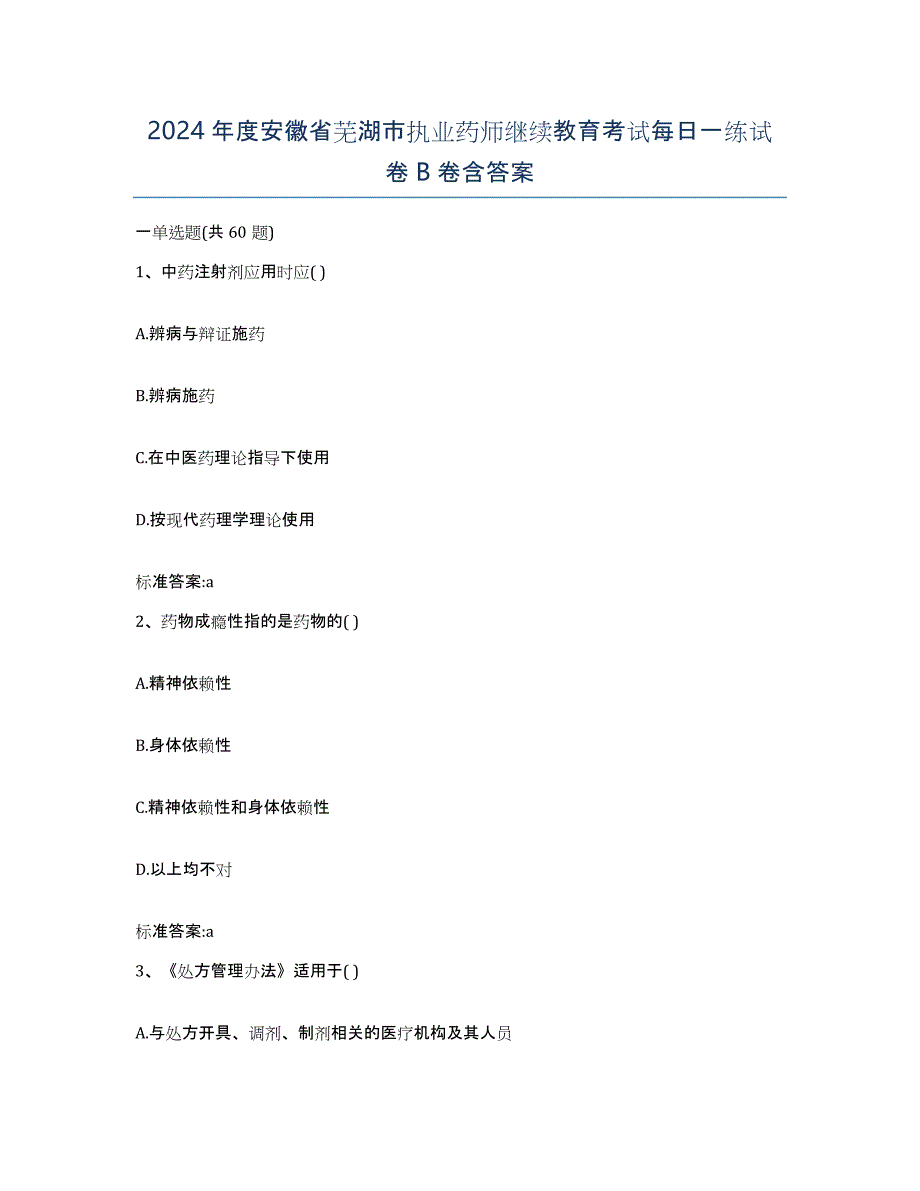 2024 年度安徽省芜湖市执业药师继续教育考试每日一练试卷 B 卷含答案

一单选题(共 60 题)

1、中药注射剂应用时应( )

A.辨病与辩证施药

B.辨病施药

C.在中医药理论指导下使用

D.按现代药理学理论使用

标准答案:a

2、药物成瘾性指的是药物的( )

A.精神依赖性

B.身体依赖性

C.精神依赖性和身体依赖性

D.以上均不对

标准答案:a

3、《处方管理办法》适用于( )

A.与处方开具、调剂、制剂相关的医疗机构及其人员